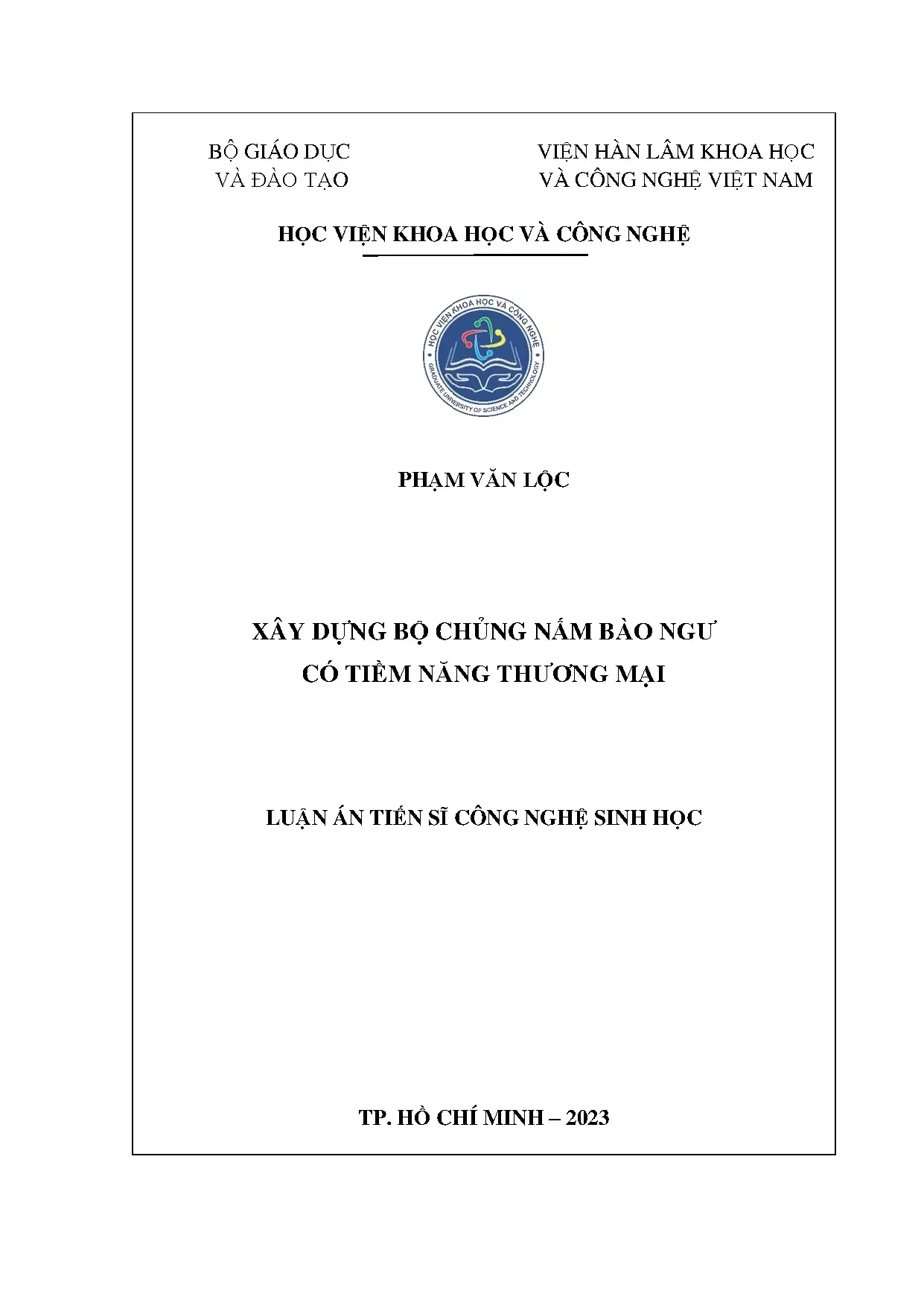 BỘ GIÁO DỤC
VÀ ĐÀO TẠO

VIỆN HÀN LÂM KHOA HỌC
VÀ CÔNG NGHỆ VIỆT NAM

HỌC VIỆN KHOA HỌC VÀ CÔNG NGHỆ

HỌC VIỆN KHOA HỌC VÀ CÔNG NGHỆ
GRADUATE UNIVERSITY OF SCIENCE AND TECHNOLOGY

PHẠM VĂN LỘC

XÂY DỰNG BỘ CHỦNG NẤM BÀO NGƯ
CÓ TIỀM NĂNG THƯƠNG MẠI

LUẬN ÁN TIẾN SĨ CÔNG NGHỆ SINH HỌC

TP. HỒ CHÍ MINH – 2023